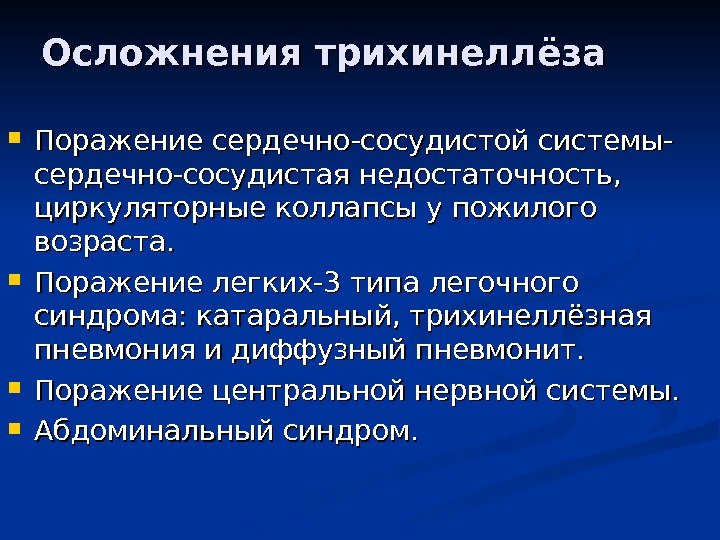 Осложнения трихинеллёза

• Поражение сердечно-сосудистой системы-сердечно-сосудистая недостаточность, циркуляторные коллапсы у пожилого возраста.
• Поражение легких-3 типа легочного синдрома: катаральный, трихинеллёзная пневмония и диффузный пневмонит.
• Поражение центральной нервной системы.
• Абдоминальный синдром.